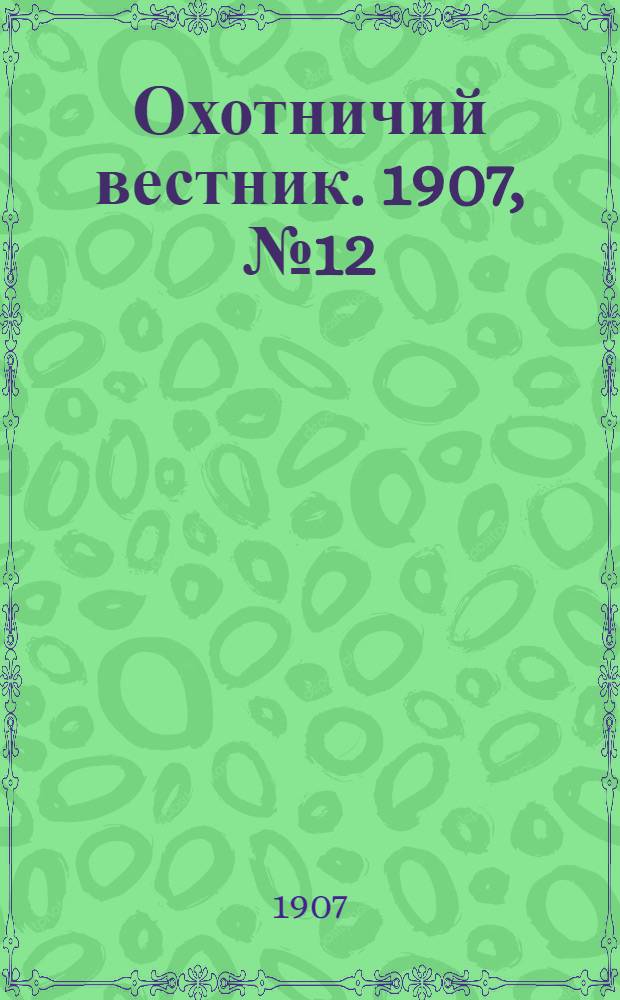 Охотничий вестник. 1907, №12

1907